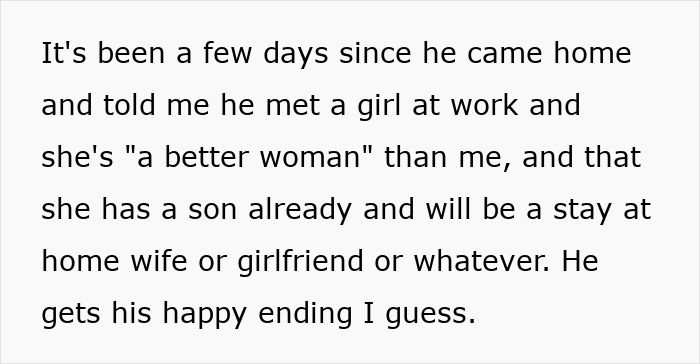 It's been a few days since he came home and told me he met a girl at work and she's "a better woman" than me, and that she has a son already and will be a stay at home wife or girlfriend or whatever. He gets his happy ending I guess.